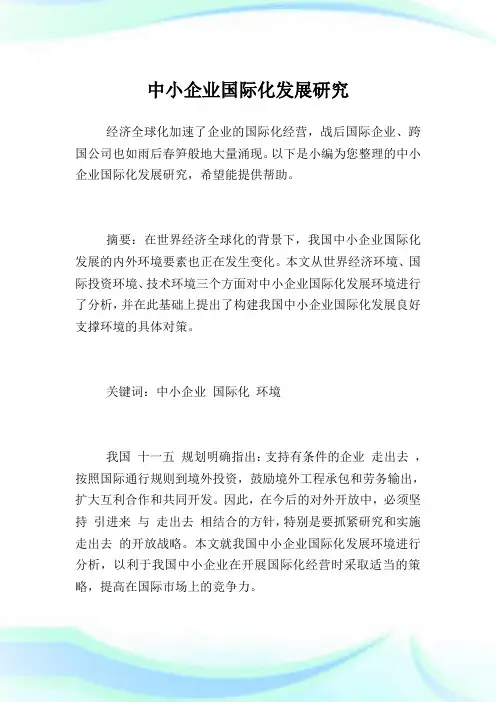 中小企业国际化发展研究

经济全球化加速了企业的国际化经营，战后国际企业、跨国公司也如雨后春笋般地大量涌现。以下是小编为您整理的中小企业国际化发展研究，希望能提供帮助。

摘要：在世界经济全球化的背景下，我国中小企业国际化发展的内外环境要素也正在发生变化。本文从世界经济环境、国际投资环境、技术环境三个方面对中小企业国际化发展环境进行了分析，并在此基础上提出了构建我国中小企业国际化发展良好支撑环境的具体对策。

关键词：中小企业 国际化 环境

我国 十一五 规划明确指出：支持有条件的企业 走出去 ，按照国际通行规则到境外投资，鼓励境外工程承包和劳务输出，扩大互利合作和共同开发。因此，在今后的对外开放中，必须坚持 引进来 与 走出去 相结合的方针，特别是要抓紧研究和实施 走出去 的开放战略。本文就我国中小企业国际化发展环境进行分析，以利于我国中小企业在开展国际化经营时采取适当的策略，提高在国际市场上的竞争力。